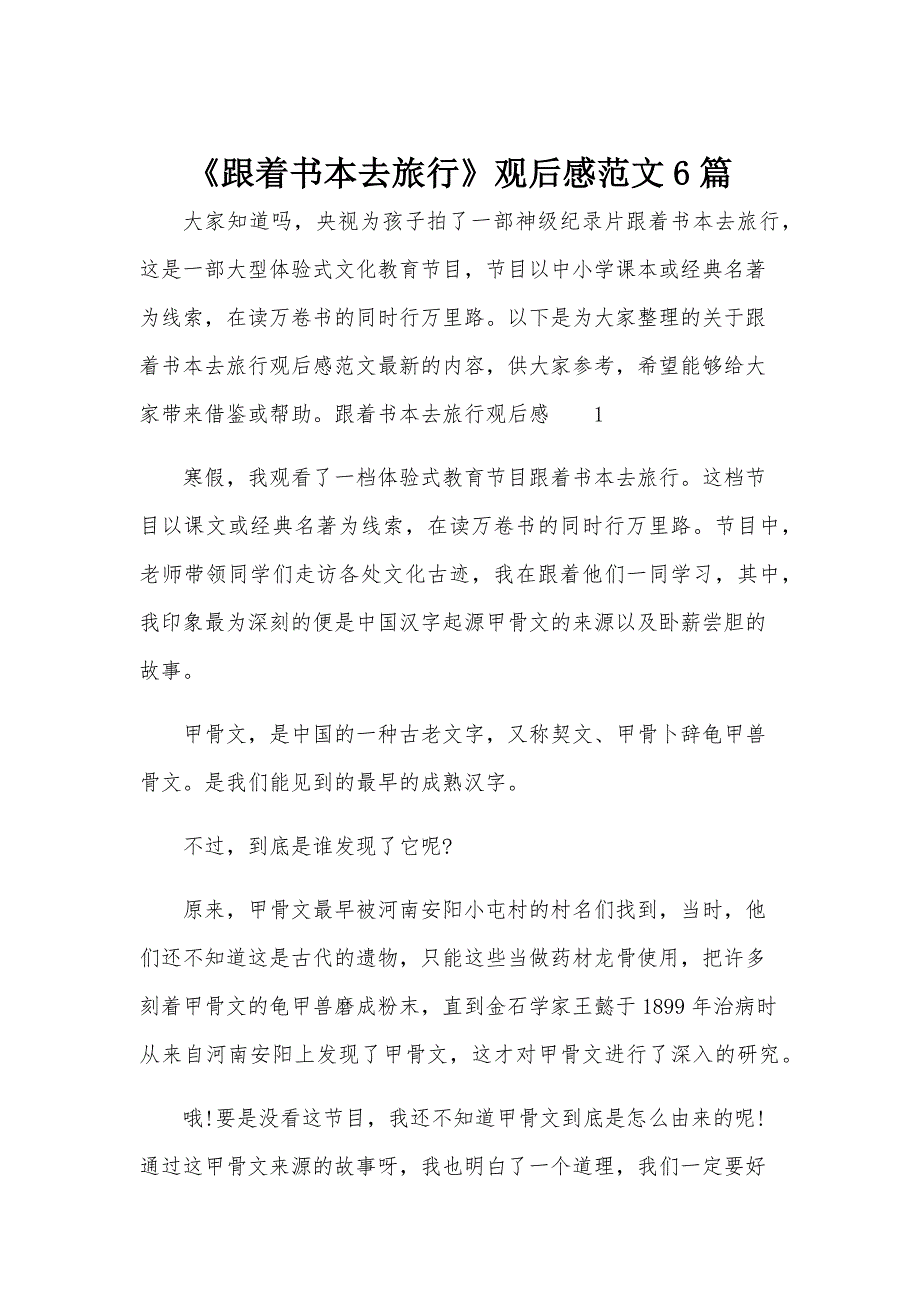 《跟着书本去旅行》观后感范文6篇

大家知道吗，央视为孩子拍了一部神级纪录片跟着书本去旅行，这是一部大型体验式文化教育节目，节目以中小学课本或经典名著为线索，在读万卷书的同时行万里路。以下是为大家整理的关于跟着书本去旅行观后感范文最新的内容，供大家参考，希望能够给大家带来借鉴或帮助。跟着书本去旅行观后感 1

寒假，我观看了一档体验式教育节目跟着书本去旅行。这档节目以课文或经典名著为线索，在读万卷书的同时行万里路。节目中，老师带领同学们走访各处文化古迹，我在跟着他们一同学习，其中，我印象最为深刻的便是中国汉字起源甲骨文的来源以及卧薪尝胆的故事。

甲骨文，是中国的一种古老文字，又称契文、甲骨卜辞龟甲兽骨文。是我们能见到的最早的成熟汉字。

不过，到底是谁发现了它呢?

原来，甲骨文最早被河南安阳小屯村的村名们找到，当时，他们还不知道这是古代的遗物，只能这些当做药材龙骨使用，把许多刻着甲骨文的龟甲兽磨成粉末，直到金石学家王懿于1899年治病时从来自河南安阳上发现了甲骨文，这才对甲骨文进行了深入的研究。

哦!要是没看这节目，我还不知道甲骨文到底是怎么由来的呢!通过这甲骨文来源的故事呀，我也明白了一个道理，我们一定要好